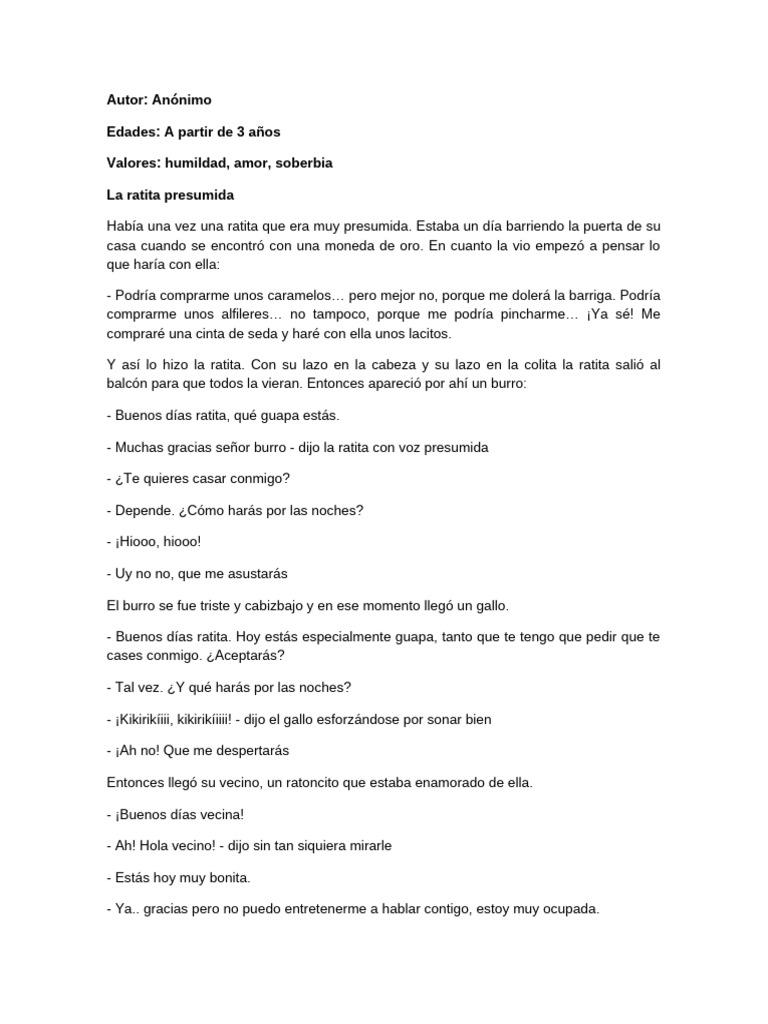 Autor: Anónimo

Edades: A partir de 3 años

Valores: humildad, amor, soberbia

La ratita presumida

Había una vez una ratita que era muy presumida. Estaba un día barriendo la puerta de su casa cuando se encontró con una moneda de oro. En cuanto la vio empezó a pensar lo que haría con ella:

- Podría comprarme unos caramelos… pero mejor no, porque me dolerá la barriga. Podría comprarme unos alfileres… no tampoco, porque me podría pincharme… ¡Ya sé! Me compraré una cinta de seda y haré con ella unos lacitos.

Y así lo hizo la ratita. Con su lazo en la cabeza y su lazo en la colita la ratita salió al balcón para que todos la vieran. Entonces apareció por ahí un burro:

- Buenos días ratita, qué guapa estás.

- Muchas gracias señor burro - dijo la ratita con voz presumida

- ¿Te quieres casar conmigo?

- Depende. ¿Cómo harás por las noches?

- ¡Hiooo, hiooo!

- Uy no no, que me asustarás

El burro se fue triste y cabizbajo y en ese momento llegó un gallo.

- Buenos días ratita. Hoy estás especialmente guapa, tanto que te tengo que pedir que te cases conmigo. ¿Aceptarás?

- Tal vez. ¿Y qué harás por las noches?

- ¡Kikirikíiii, kikirikíiiii! - dijo el gallo esforzándose por sonar bien

- ¡Ah no! Que me despertarás

Entonces llegó su vecino, un ratoncito que estaba enamorado de ella.

- ¡Buenos días vecina!

- Ah! Hola vecino! - dijo sin tan siquiera mirarle

- Estás hoy muy bonita.

- Ya.. gracias pero no puedo entretenerme a hablar contigo, estoy muy ocupada.